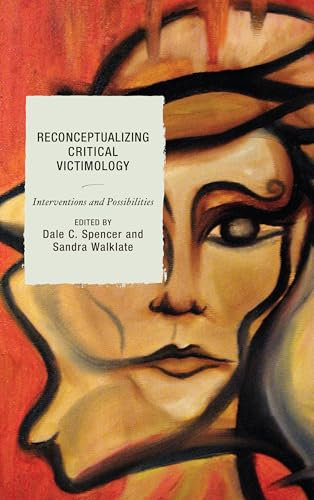 RECONCEPTUALIZING CRITICAL VICTIMOLOGY

Interventions and Possibilities

EDITED BY
Dale C. Spencer and
Sandra Walklate